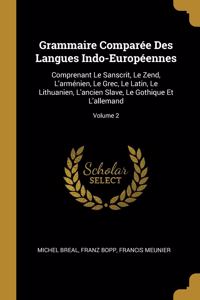 Grammaire Comparée Des Langues Indo-Européennes

Comprenant Le Sanscrit, Le Zend, L'arménien, Le Grec, Le Latin, Le Lithuanien, L'ancien Slave, Le Gothique Et L'allemand

Volume 2

Scholar SELECT

MICHEL BREAL, FRANZ BOPP, FRANCIS MEUNIER